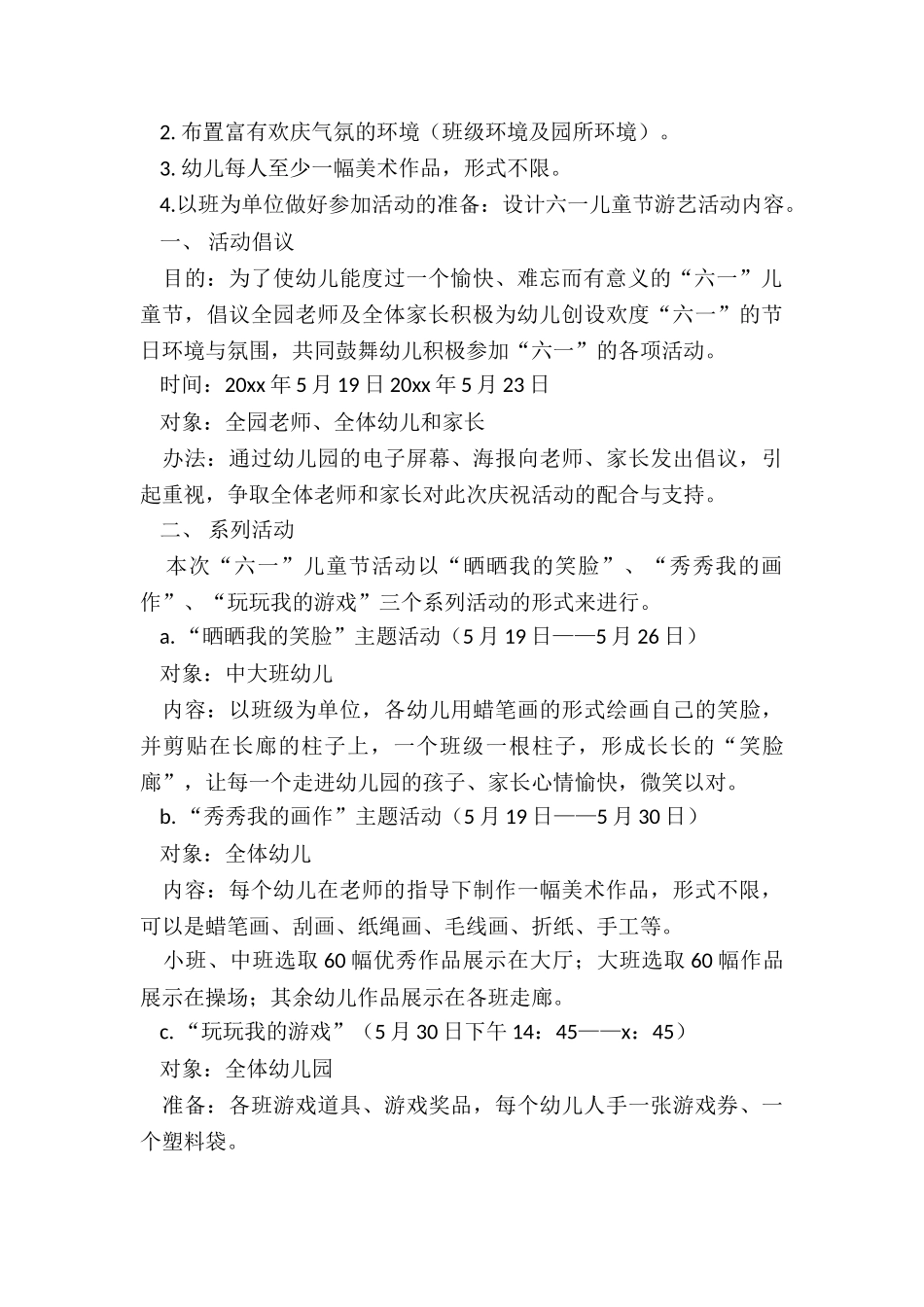 2. 布置富有欢庆气氛的环境（班级环境及园所环境）。

3. 幼儿每人至少一幅美术作品，形式不限。

4.以班为单位做好参加活动的准备：设计六一儿童节游艺活动内容。

一、 活动倡议

目的：为了使幼儿能度过一个愉快、难忘而有意义的“六一”儿童节，倡议全园老师及全体家长积极为幼儿创设欢度“六一”的节日环境与氛围，共同鼓舞幼儿积极参加“六一”的各项活动。

时间：20xx 年 5 月 19 日 20xx 年 5 月 23 日

对象：全园老师、全体幼儿和家长

办法：通过幼儿园的电子屏幕、海报向老师、家长发出倡议，引起重视，争取全体老师和家长对此次庆祝活动的配合与支持。

二、 系列活动

本次“六一”儿童节活动以“晒晒我的笑脸”、“秀秀我的画作”、“玩玩我的游戏”三个系列活动的形式来进行。

a.“晒晒我的笑脸”主题活动（5 月 19 日——5 月 26 日）

对象：中大班幼儿

内容：以班级为单位，各幼儿用蜡笔画的形式绘画自己的笑脸，并剪贴在长廊的柱子上，一个班级一根柱子，形成长长的“笑脸廊”，让每一个走进幼儿园的孩子、家长心情愉快，微笑以对。

b.“秀秀我的画作”主题活动（5 月 19 日——5 月 30 日）

对象：全体幼儿

内容：每个幼儿在老师的指导下制作一幅美术作品，形式不限，可以是蜡笔画、刮画、纸绳画、毛线画、折纸、手工等。

小班、中班选取 60 幅优秀作品展示在大厅；大班选取 60 幅作品展示在操场；其余幼儿作品展示在各班走廊。

c.“玩玩我的游戏”（5 月 30 日下午 14：45——x：45）

对象：全体幼儿园

准备：各班游戏道具、游戏奖品，每个幼儿人手一张游戏券、一个塑料袋。